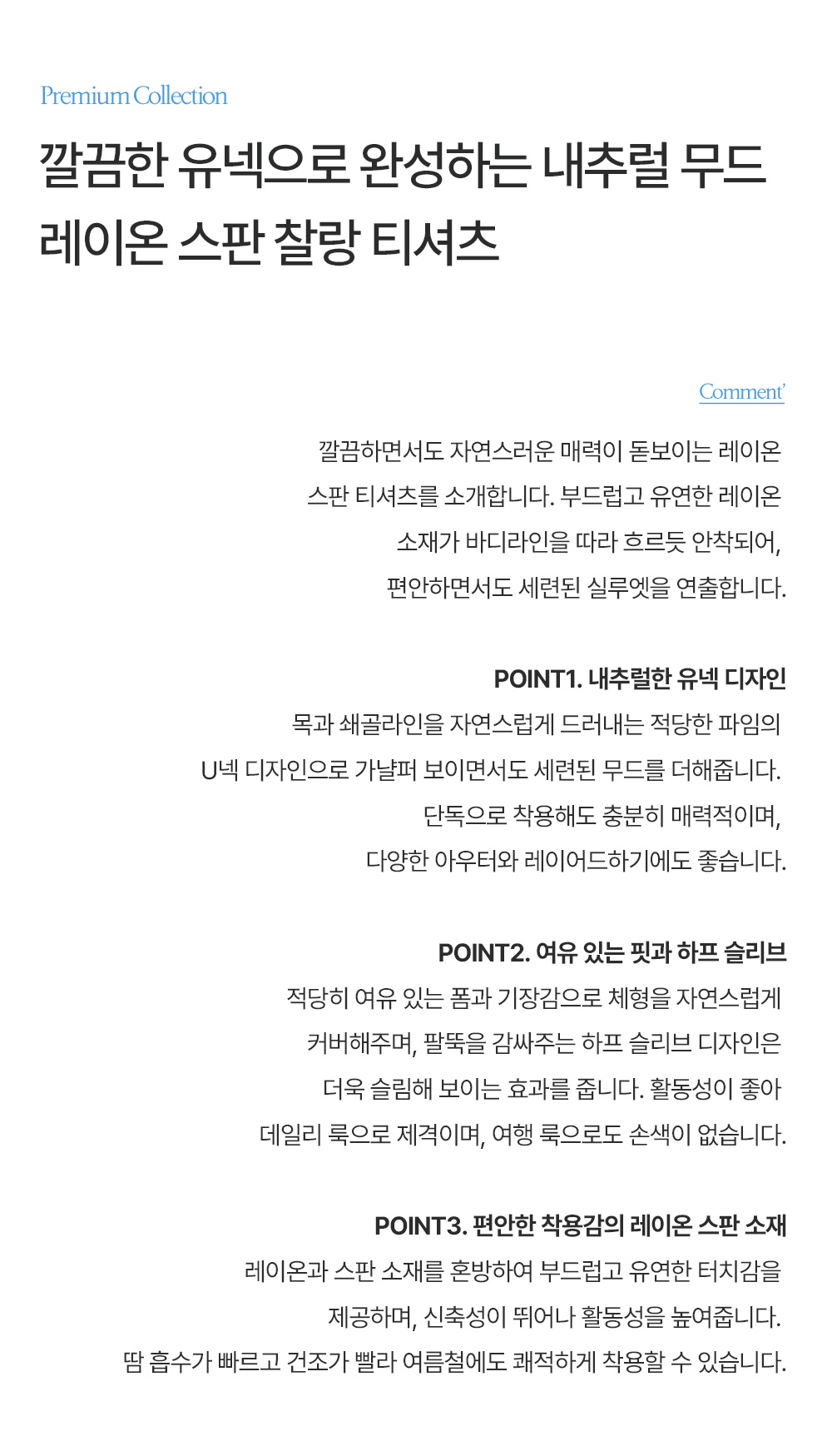 Premium Collection

깔끔한 유넥으로 완성하는 내추럴 무드 레이온 스판 찰랑 티셔츠

Comment'

깔끔하면서도 자연스러운 매력이 돋보이는 레이온 스판 티셔츠를 소개합니다. 부드럽고 유연한 레이온 소재가 바디라인을 따라 흐르듯 안착되어, 편안하면서도 세련된 실루엣을 연출합니다.

POINT1. 내추럴한 유넥 디자인
목과 쇄골라인을 자연스럽게 드러내는 적당한 파임의 U넥 디자인으로 가냘퍼 보이면서도 세련된 무드를 더해줍니다. 단독으로 착용해도 충분히 매력적이며, 다양한 아우터와 레이어드하기에도 좋습니다.

POINT2. 여유 있는 핏과 하프 슬리브
적당히 여유 있는 폼과 기장감으로 체형을 자연스럽게 커버해주며, 팔뚝을 감싸주는 하프 슬리브 디자인은 더욱 슬림해 보이는 효과를 줍니다. 활동성이 좋아 데일리 룩으로 제격이며, 여행 룩으로도 손색이 없습니다.

POINT3. 편안한 착용감의 레이온 스판 소재
레이온과 스판 소재를 혼방하여 부드럽고 유연한 터치감을 제공하며, 신축성이 뛰어나 활동성을 높여줍니다. 땀 흡수가 빠르고 건조가 빨라 여름철에도 쾌적하게 착용할 수 있습니다.